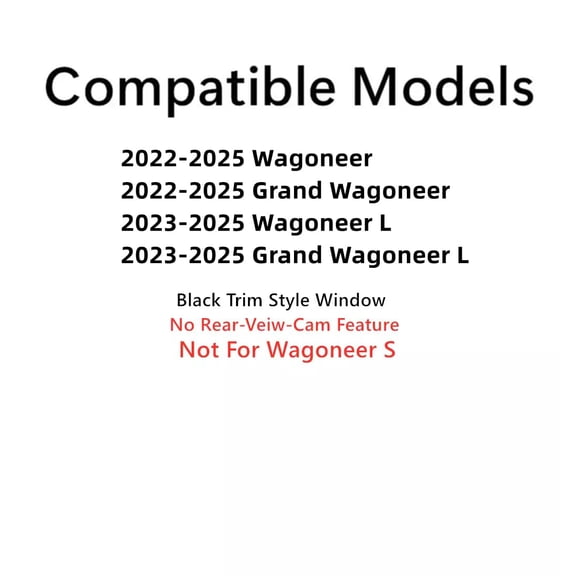 Compatible Models

2022-2025 Wagoneer
2022-2025 Grand Wagoneer
2023-2025 Wagoneer L
2023-2025 Grand Wagoneer L

Black Trim Style Window
No Rear-Veiw-Cam Feature
Not For Wagoneer S